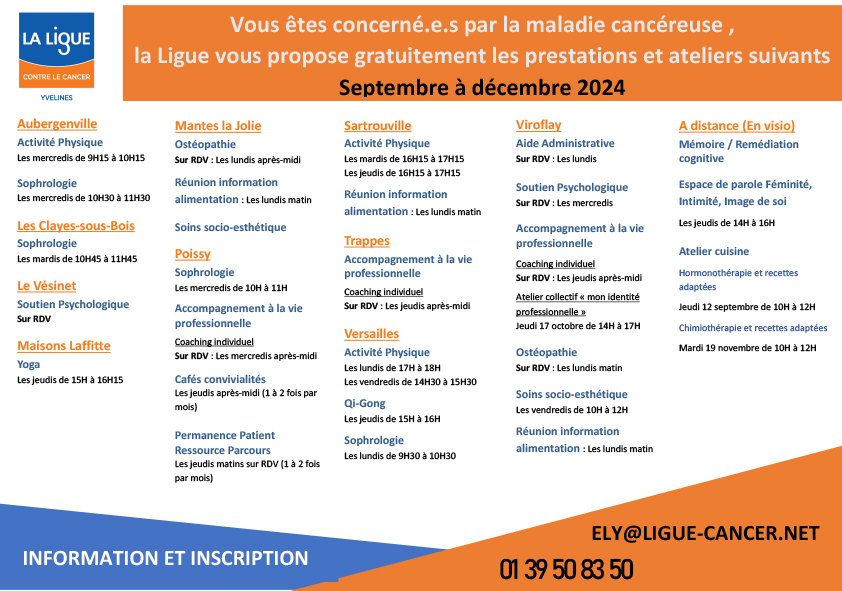 LA LIGUE
CONTRE LE CANCER
YVELINES

Vous êtes concerné.e.s par la maladie cancéreuse ,
la Ligue vous propose gratuitement les prestations et ateliers suivants
Septembre à décembre 2024

Aubergenville
Activité Physique
Les mercredis de 9H15 à 10H15

Sophrologie
Les mercredis de 10H30 à 11H30

Les Clayes-sous-Bois
Sophrologie
Les mardis de 10H45 à 11H45

Le Vésinet
Soutien Psychologique
Sur RDV

Maisons Laffitte
Yoga
Les jeudis de 15H à 16H15

Mantes la Jolie
Ostéopathie
Sur RDV : Les lundis après-midi

Réunion information alimentation : Les lundis matin

Soins socio-esthétique

Poissy
Sophrologie
Les mercredis de 10H à 11H

Accompagnement à la vie professionnelle
Coaching individuel
Sur RDV : Les mercredis après-midi

Cafés convivialités
Les jeudis après-midi (1 à 2 fois par mois)

Permanence Patient Ressource Parcours
Les jeudis matins sur RDV (1 à 2 fois par mois)

Sartrouville
Activité Physique
Les mardis de 16H15 à 17H15
Les jeudis de 16H15 à 17H15

Réunion information alimentation : Les lundis matin

Trappes
Accompagnement à la vie professionnelle
Coaching individuel
Sur RDV : Les jeudis après-midi

Versailles
Activité Physique
Les lundis de 17H à 18H
Les vendredis de 14H30 à 15H30

Qi-Gong
Les jeudis de 15H à 16H

Sophrologie
Les lundis de 9H30 à 10H30

Viroflay
Aide Administrative
Sur RDV : Les lundis

Soutien Psychologique
Sur RDV : Les mercredis

Accompagnement à la vie professionnelle
Coaching individuel
Sur RDV : Les jeudis après-midi
Atelier collectif « mon identité professionnelle »
Jeudi 17 octobre de 14H à 17H

Ostéopathie
Sur RDV : Les lundis matin

Soins socio-esthétique
Les vendredis de 10H à 12H

Réunion information alimentation : Les lundis matin

A distance (En visio)
Mémoire / Remédiation cognitive

Espace de parole Féminité, Intimité, Image de soi
Les jeudis de 14H à 16H

Atelier cuisine
Hormonothérapie et recettes adaptées
Jeudi 12 septembre de 10H à 12H
Chimiothérapie et recettes adaptées
Mardi 19 novembre de 10H à 12H

INFORMATION ET INSCRIPTION
ELY@LIGUE-CANCER.NET
01 39 50 83 50